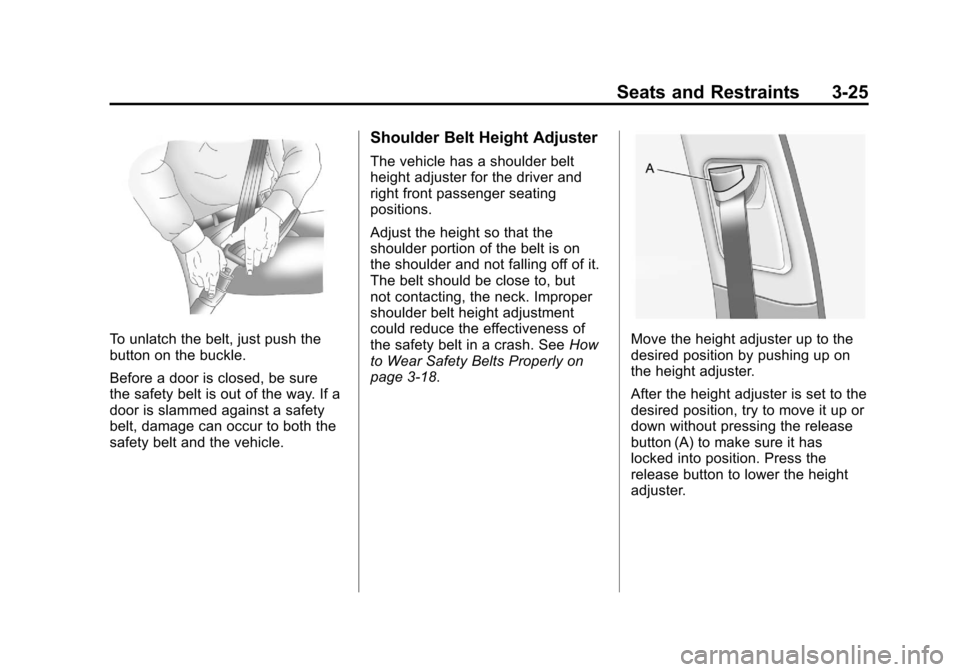 Seats and Restraints 3-25

To unlatch the belt, just push the button on the buckle.

Before a door is closed, be sure the safety belt is out of the way. If a door is slammed against a safety belt, damage can occur to both the safety belt and the vehicle.

Shoulder Belt Height Adjuster

The vehicle has a shoulder belt height adjuster for the driver and right front passenger seating positions.

Adjust the height so that the shoulder portion of the belt is on the shoulder and not falling off of it. The belt should be close to, but not contacting, the neck. Improper shoulder belt height adjustment could reduce the effectiveness of the safety belt in a crash. See How to Wear Safety Belts Properly on page 3-18.

A

Move the height adjuster up to the desired position by pushing up on the height adjuster.

After the height adjuster is set to the desired position, try to move it up or down without pressing the release button (A) to make sure it has locked into position. Press the release button to lower the height adjuster.

carmanualsonline.info